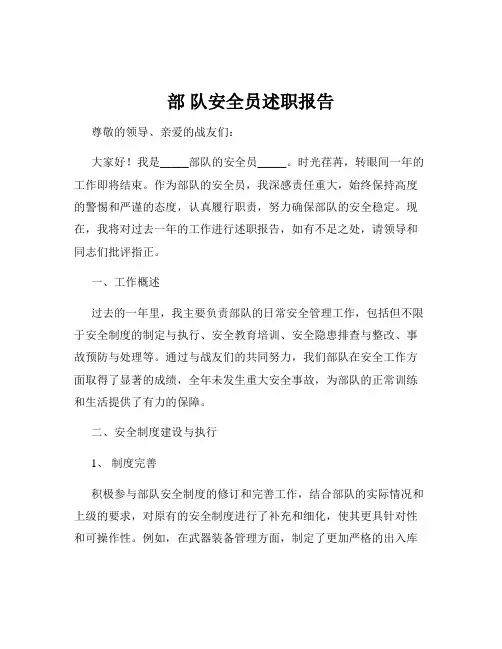 部 队安全员述职报告

尊敬的领导、亲爱的战友们：

大家好！我是_____部队的安全员_____。时光荏苒，转眼间一年的工作即将结束。作为部队的安全员，我深感责任重大，始终保持高度的警惕和严谨的态度，认真履行职责，努力确保部队的安全稳定。现在，我将对过去一年的工作进行述职报告，如有不足之处，请领导和同志们批评指正。

一、工作概述

过去的一年里，我主要负责部队的日常安全管理工作，包括但不限于安全制度的制定与执行、安全教育培训、安全隐患排查与整改、事故预防与处理等。通过与战友们的共同努力，我们部队在安全工作方面取得了显著的成绩，全年未发生重大安全事故，为部队的正常训练和生活提供了有力的保障。

二、安全制度建设与执行

1、 制度完善

积极参与部队安全制度的修订和完善工作，结合部队的实际情况和上级的要求，对原有的安全制度进行了补充和细化，使其更具针对性和可操作性。例如，在武器装备管理方面，制定了更加严格的出入库